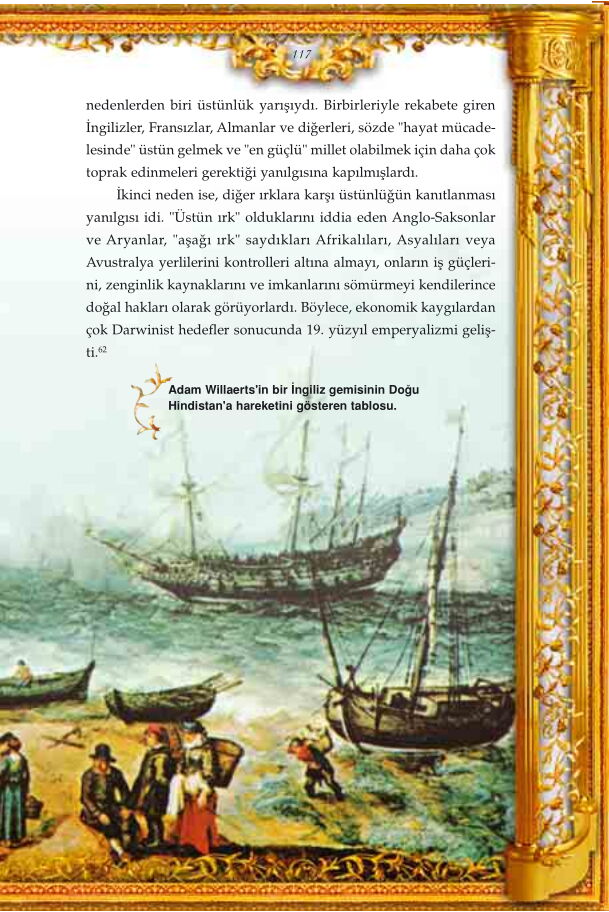 117

nedenlerden biri üstünlük yarışıydı. Birbirleriyle rekabete giren İngilizler, Fransızlar, Almanlar ve diğerleri, sözde "hayat mücadelesinde" üstün gelmek ve "en güçlü" millet olabilmek için daha çok toprak edinmeleri gerektiği yanılgısına kapılmışlardı.

İkinci neden ise, diğer ırklara karşı üstünlüğün kanıtlanması yanılgısı idi. "Üstün ırk" olduklarını iddia eden Anglo-Saksonlar ve Aryanlar, "aşağı ırk" saydıkları Afrikalıları, Asyalıları veya Avustralya yerlilerini kontrolleri altına almayı, onların iş güçlerini, zenginlik kaynaklarını ve imkanlarını sömürmeyi kendilerince doğal hakları olarak görüyorlardı. Böylece, ekonomik kaygılardan çok Darwinist hedefler sonucunda 19. yüzyıl emperyalizmi gelişti.$^{62}$

Adam Willaerts'in bir İngiliz gemisinin Doğu Hindistan'a hareketini gösteren tablosu.